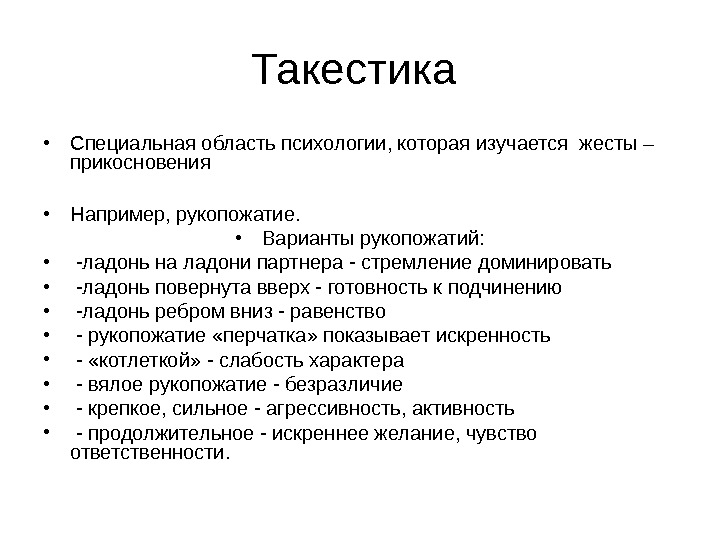 Такестика

• Специальная область психологии, которая изучается жесты – прикосновения

• Например, рукопожатие.

• Варианты рукопожатий:

• -ладонь на ладони партнера - стремление доминировать

• -ладонь повернута вверх - готовность к подчинению

• -ладонь ребром вниз - равенство

• - рукопожатие «перчатка» показывает искренность

• - «котлеткой» - слабость характера

• - вялое рукопожатие - безразличие

• - крепкое, сильное - агрессивность, активность

• - продолжительное - искреннее желание, чувство ответственности.